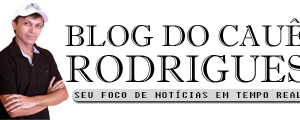 BLOG DO CAUÊ
RODRIGUES

SEU FOCO DE NOTÍCIAS EM TEMPO REAL